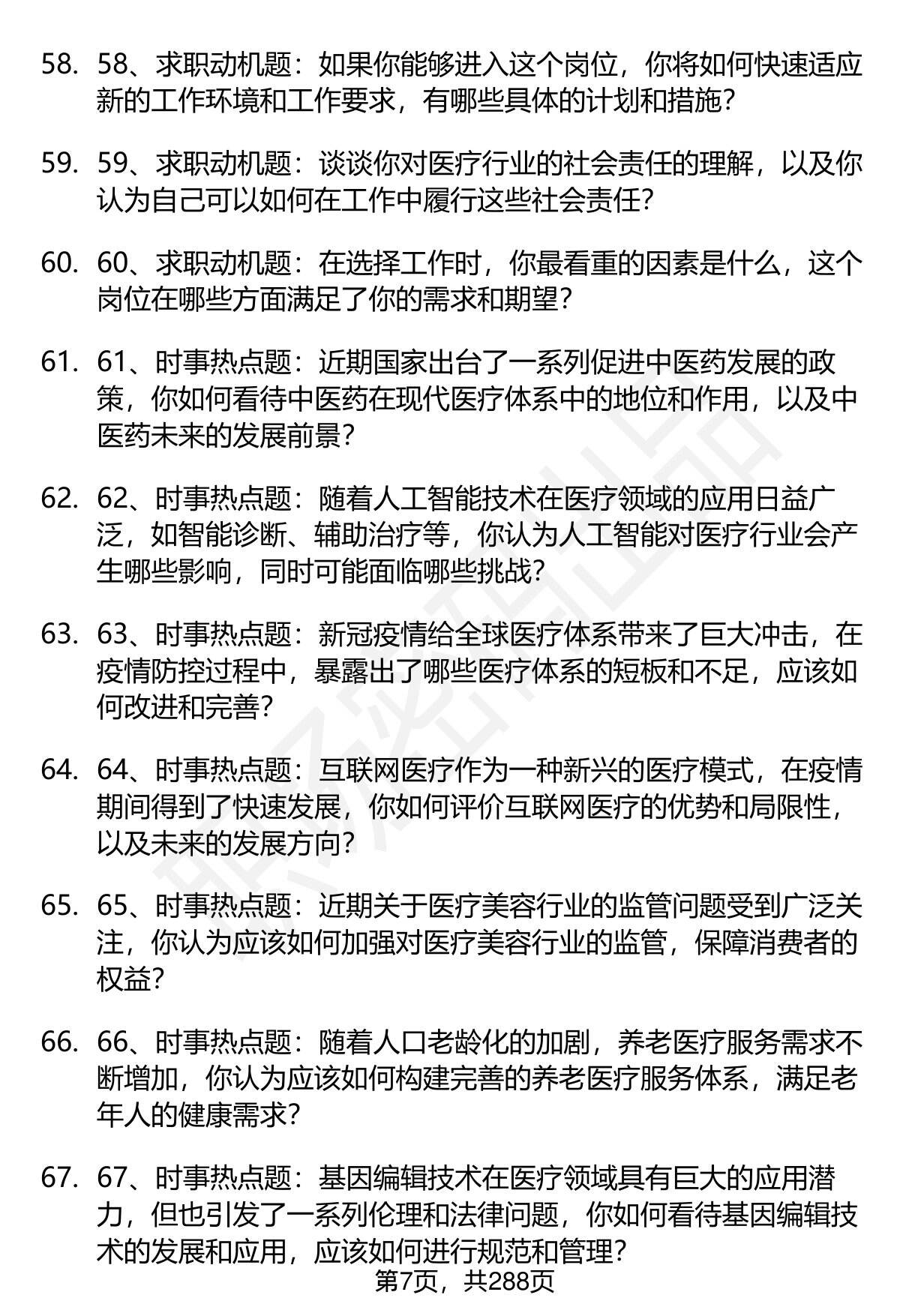 58. 58、求职动机题：如果你能够进入这个岗位，你将如何快速适应新的工作环境和工作要求，有哪些具体的计划和措施?

59. 59、求职动机题：谈谈你对医疗行业的社会责任的理解，以及你认为自己可以如何在工作中履行这些社会责任?

60. 60、求职动机题：在选择工作时，你最看重的因素是什么，这个岗位在哪些方面满足了你的需求和期望?

61. 61、时事热点题：近期国家出台了一系列促进中医药发展的政策，你如何看待中医药在现代医疗体系中的地位和作用，以及中医药未来的发展前景?

62. 62、时事热点题：随着人工智能技术在医疗领域的应用日益广泛，如智能诊断、辅助治疗等，你认为人工智能对医疗行业会产生哪些影响，同时可能面临哪些挑战?

63. 63、时事热点题：新冠疫情给全球医疗体系带来了巨大冲击，在疫情防控过程中，暴露出了哪些医疗体系的短板和不足，应该如何改进和完善?

64. 64、时事热点题：互联网医疗作为一种新兴的医疗模式，在疫情期间得到了快速发展，你如何评价互联网医疗的优势和局限性，以及未来的发展方向?

65. 65、时事热点题：近期关于医疗美容行业的监管问题受到广泛关注，你认为应该如何加强对医疗美容行业的监管，保障消费者的权益?

66. 66、时事热点题：随着人口老龄化的加剧，养老医疗服务需求不断增加，你认为应该如何构建完善的养老医疗服务体系，满足老年人的健康需求?

67. 67、时事热点题：基因编辑技术在医疗领域具有巨大的应用潜力，但也引发了一系列伦理和法律问题，你如何看待基因编辑技术的发展和应用，应该如何进行规范和管理?

第7页，共288页